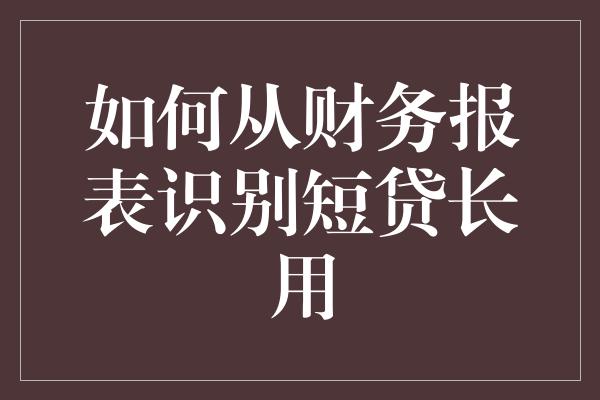 如何从财务报表识别短贷长用